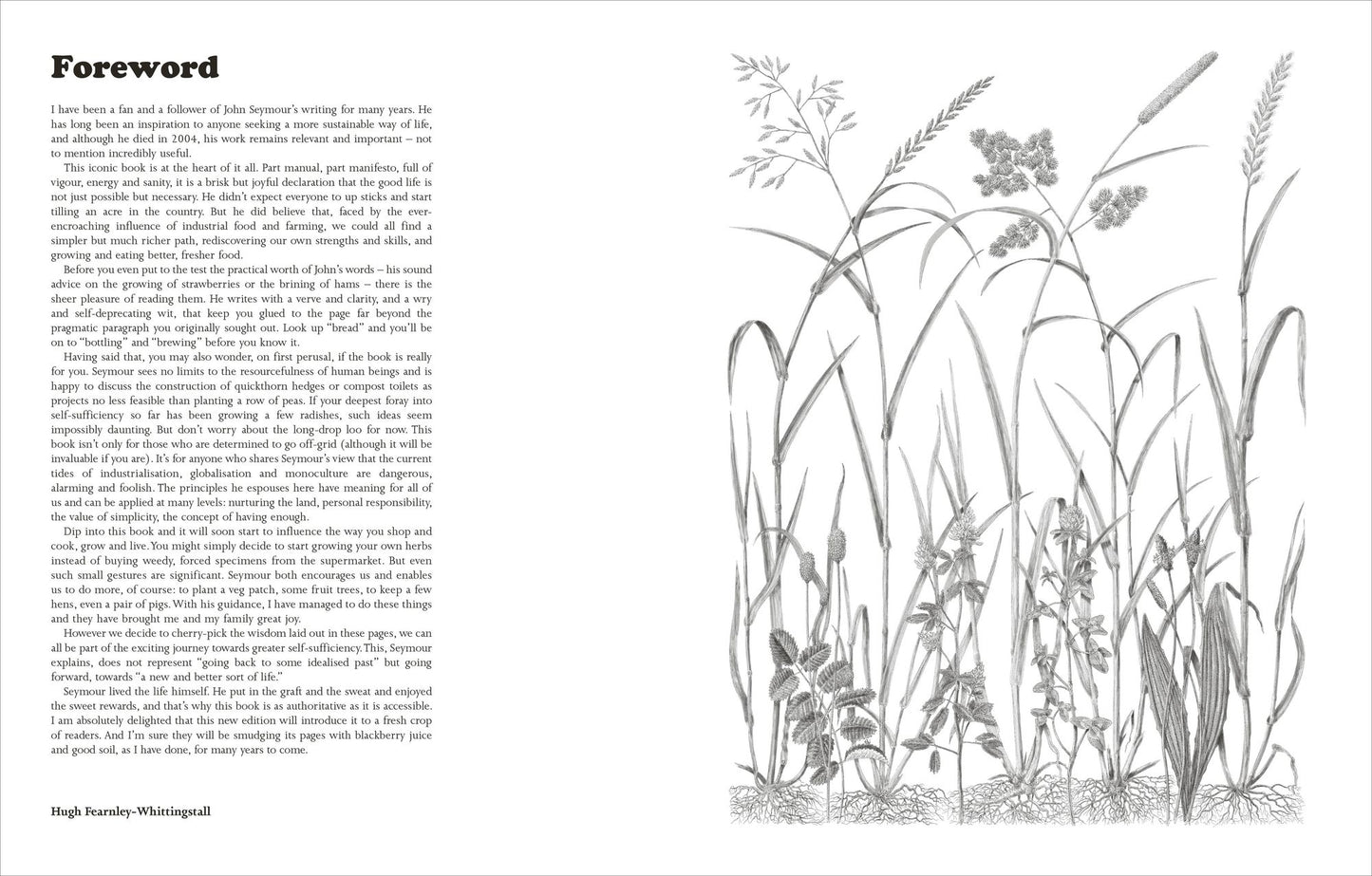 Foreword

I have been a fan and a follower of John Seymour's writing for many years. He has long been an inspiration to anyone seeking a more sustainable way of life, and although he died in 2004, his work remains relevant and important – not to mention incredibly useful.

This iconic book is at the heart of it all. Part manual, part manifesto, full of vigour, energy and sanity, it is a brisk but joyful declaration that the good life is not just possible but necessary. He didn't expect everyone to up sticks and start tilling an acre in the country. But he did believe that, faced by the ever-encroaching influence of industrial food and farming, we could all find a simpler but much richer path, rediscovering our own strengths and skills, and growing and eating better, fresher food.

Before you even put to the test the practical worth of John's words – his sound advice on the growing of strawberries or the brining of hams – there is the sheer pleasure of reading them. He writes with a verve and clarity, and a wry and self-deprecating wit, that keep you glued to the page far beyond the pragmatic paragraph you originally sought out. Look up "bread" and you'll be on to "bottling" and "brewing" before you know it.

Having said that, you may also wonder, on first perusal, if the book is really for you. Seymour sees no limits to the resourcefulness of human beings and is happy to discuss the construction of quickthorn hedges or compost toilets as projects no less feasible than planting a row of peas. If your deepest foray into self-sufficiency so far has been growing a few radishes, such ideas seem impossibly daunting. But don't worry about the long-drop loo for now. This book isn't only for those who are determined to go off-grid (although it will be invaluable if you are). It's for anyone who shares Seymour's view that the current tides of industrialisation, globalisation and monoculture are dangerous, alarming and foolish. The principles he espouses here have meaning for all of us and can be applied at many levels: nurturing the land, personal responsibility, the value of simplicity, the concept of having enough.

Dip into this book and it will soon start to influence the way you shop and cook, grow and live. You might simply decide to start growing your own herbs instead of buying weedy, forced specimens from the supermarket. But even such small gestures are significant. Seymour both encourages us and enables us to do more, of course: to plant a veg patch, some fruit trees, to keep a few hens, even a pair of pigs. With his guidance, I have managed to do these things and they have brought me and my family great joy.

However we decide to cherry-pick the wisdom laid out in these pages, we can all be part of the exciting journey towards greater self-sufficiency. This, Seymour explains, does not represent "going back to some idealised past" but going forward, towards "a new and better sort of life."

Seymour lived the life himself. He put in the graft and the sweat and enjoyed the sweet rewards, and that's why this book is as authoritative as it is accessible. I am absolutely delighted that this new edition will introduce it to a fresh crop of readers. And I'm sure they will be smudging its pages with blackberry juice and good soil, as I have done, for many years to come.

Hugh Fearnley-Whittingstall